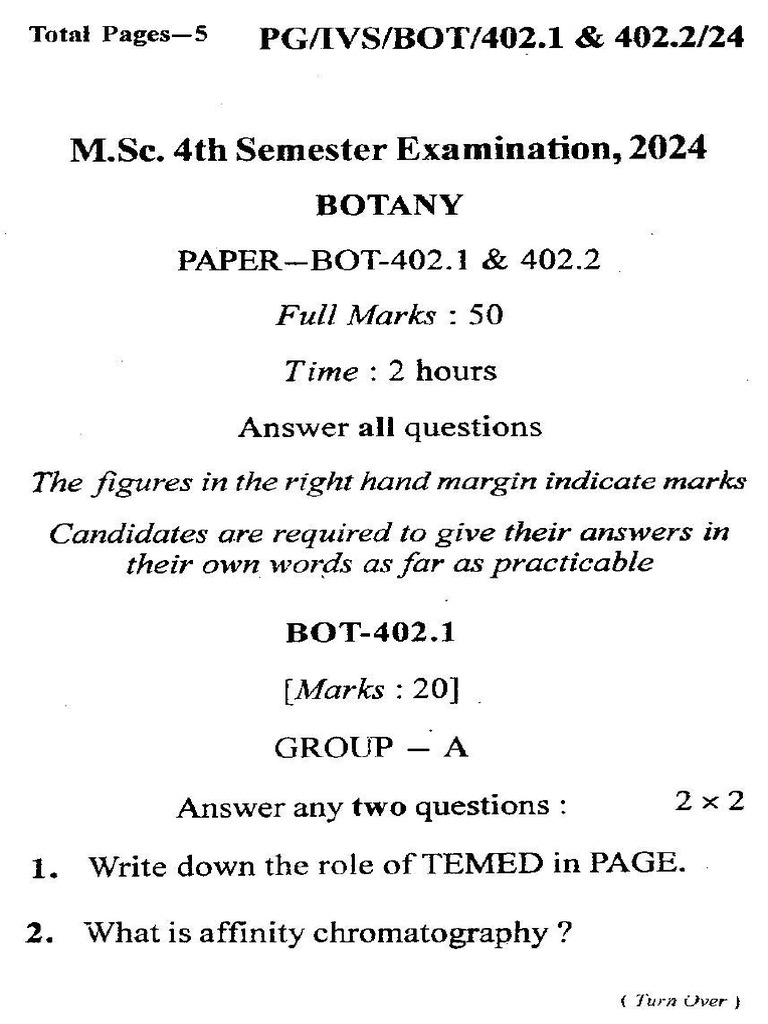 Total Pages—5 PG/IVS/BOT/402.1 & 402.2/24

M.Sc. 4th Semester Examination, 2024

BOTANY

PAPER—BOT-402.1 & 402.2

Full Marks : 50

Time : 2 hours

Answer all questions

The figures in the right hand margin indicate marks

Candidates are required to give their answers in their own words as far as practicable

BOT-402.1

[Marks : 20]

GROUP — A

Answer any two questions : $2 \times 2$

1. Write down the role of TEMED in PAGE.

2. What is affinity chromatography ?

( Turn Over )